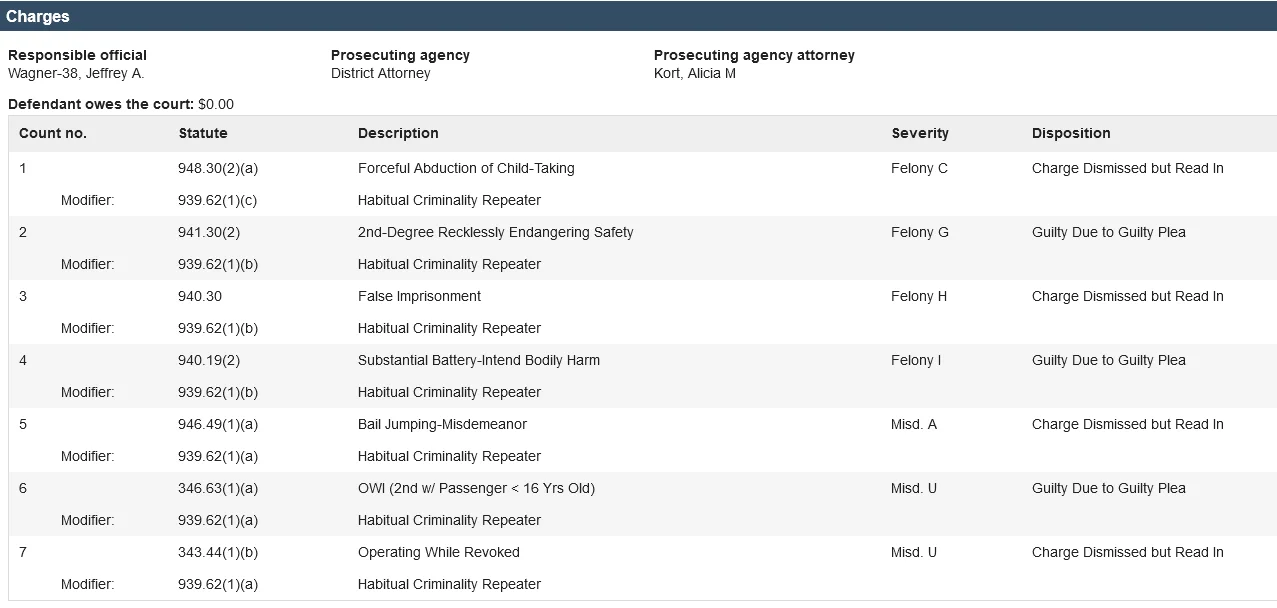 Charges

Responsible official
Wagner-38, Jeffrey A.

Prosecuting agency
District Attorney

Prosecuting agency attorney
Kort, Alicia M

Defendant owes the court: $0.00

| Count no. | Statute | Description | Severity | Disposition |
|---|---|---|---|---|
| 1 | 948.30(2)(a) | Forceful Abduction of Child-Taking | Felony C | Charge Dismissed but Read In |
| Modifier: | 939.62(1)(c) | Habitual Criminality Repeater | | |
| 2 | 941.30(2) | 2nd-Degree Recklessly Endangering Safety | Felony G | Guilty Due to Guilty Plea |
| Modifier: | 939.62(1)(b) | Habitual Criminality Repeater | | |
| 3 | 940.30 | False Imprisonment | Felony H | Charge Dismissed but Read In |
| Modifier: | 939.62(1)(b) | Habitual Criminality Repeater | | |
| 4 | 940.19(2) | Substantial Battery-Intend Bodily Harm | Felony I | Guilty Due to Guilty Plea |
| Modifier: | 939.62(1)(b) | Habitual Criminality Repeater | | |
| 5 | 946.49(1)(a) | Bail Jumping-Misdemeanor | Misd. A | Charge Dismissed but Read In |
| Modifier: | 939.62(1)(a) | Habitual Criminality Repeater | | |
| 6 | 346.63(1)(a) | OWI (2nd w/ Passenger < 16 Yrs Old) | Misd. U | Guilty Due to Guilty Plea |
| Modifier: | 939.62(1)(a) | Habitual Criminality Repeater | | |
| 7 | 343.44(1)(b) | Operating While Revoked | Misd. U | Charge Dismissed but Read In |
| Modifier: | 939.62(1)(a) | Habitual Criminality Repeater | | |